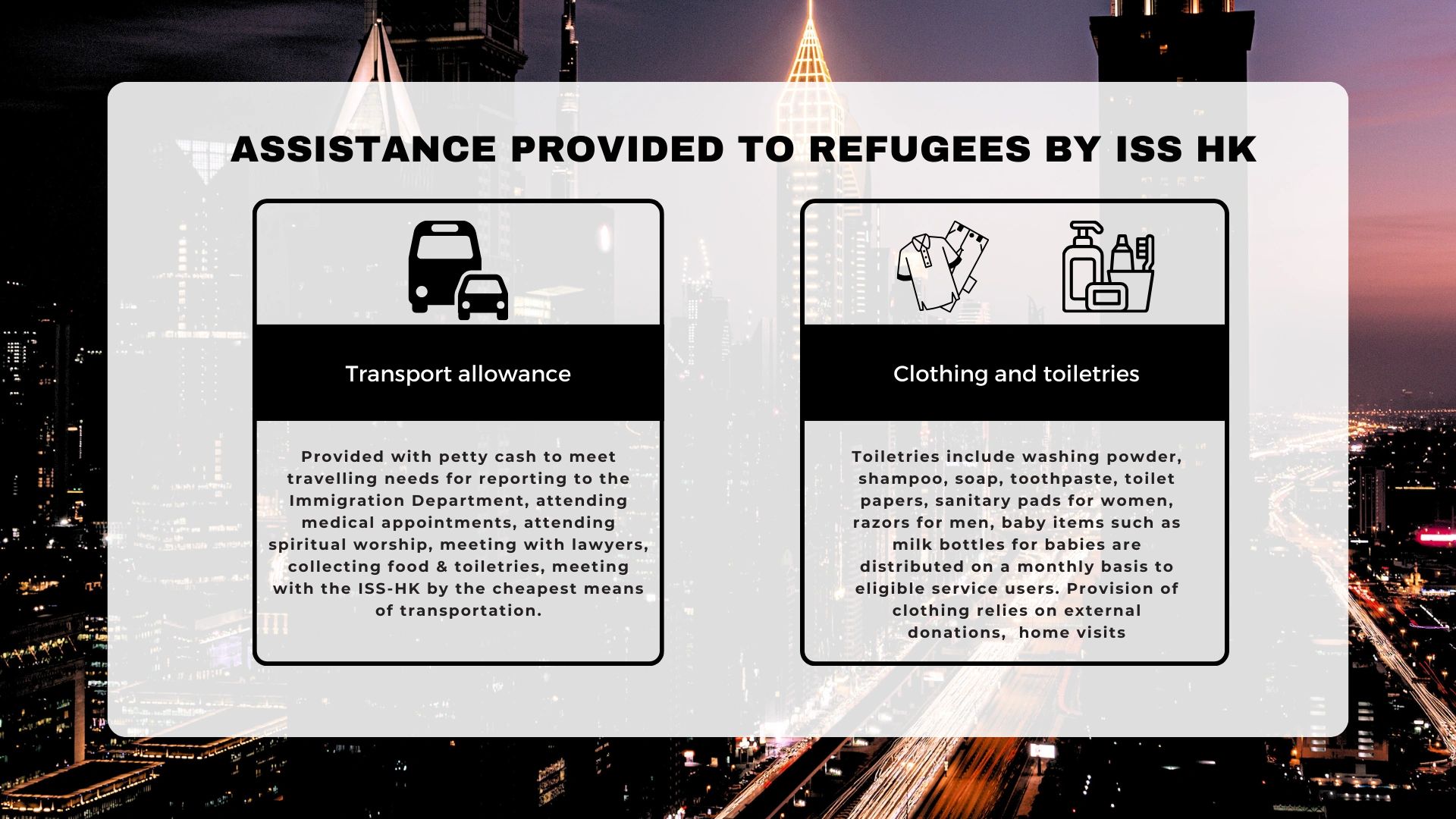 ASSISTANCE PROVIDED TO REFUGEES BY ISS HK

Transport allowance

Provided with petty cash to meet travelling needs for reporting to the Immigration Department, attending medical appointments, attending spiritual worship, meeting with lawyers, collecting food & toiletries, meeting with the ISS-HK by the cheapest means of transportation.

Clothing and toiletries

Toiletries include washing powder, shampoo, soap, toothpaste, toilet papers, sanitary pads for women, razors for men, baby items such as milk bottles for babies are distributed on a monthly basis to eligible service users. Provision of clothing relies on external donations, home visits